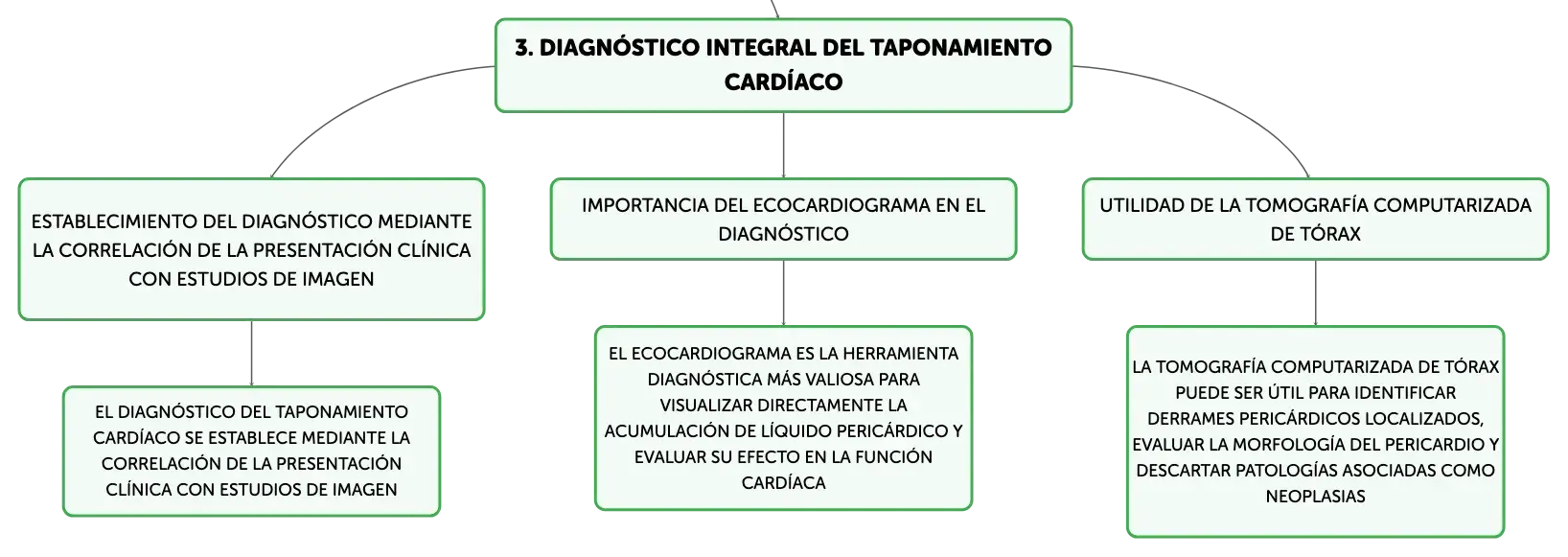 3. DIAGNÓSTICO INTEGRAL DEL TAPONAMIENTO CARDÍACO

ESTABLECIMIENTO DEL DIAGNÓSTICO MEDIANTE LA CORRELACIÓN DE LA PRESENTACIÓN CLÍNICA CON ESTUDIOS DE IMAGEN

EL DIAGNÓSTICO DEL TAPONAMIENTO CARDÍACO SE ESTABLECE MEDIANTE LA CORRELACIÓN DE LA PRESENTACIÓN CLÍNICA CON ESTUDIOS DE IMAGEN

IMPORTANCIA DEL ECOCARDIOGRAMA EN EL DIAGNÓSTICO

EL ECOCARDIOGRAMA ES LA HERRAMIENTA DIAGNÓSTICA MÁS VALIOSA PARA VISUALIZAR DIRECTAMENTE LA ACUMULACIÓN DE LÍQUIDO PERICÁRDICO Y EVALUAR SU EFECTO EN LA FUNCIÓN CARDÍACA

UTILIDAD DE LA TOMOGRAFÍA COMPUTARIZADA DE TÓRAX

LA TOMOGRAFÍA COMPUTARIZADA DE TÓRAX PUEDE SER ÚTIL PARA IDENTIFICAR DERRAMES PERICÁRDICOS LOCALIZADOS, EVALUAR LA MORFOLOGÍA DEL PERICARDIO Y DESCARTAR PATOLOGÍAS ASOCIADAS COMO NEOPLASIAS